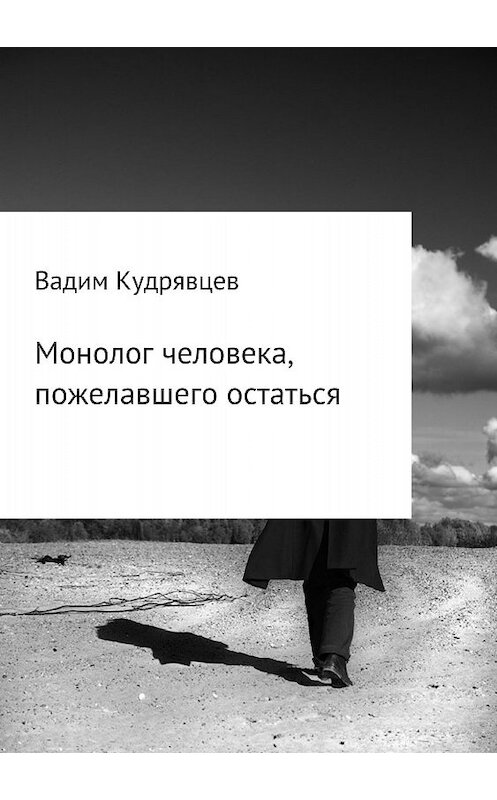 Вадим Кудрявцев

Монолог человека, пожелавшего остаться